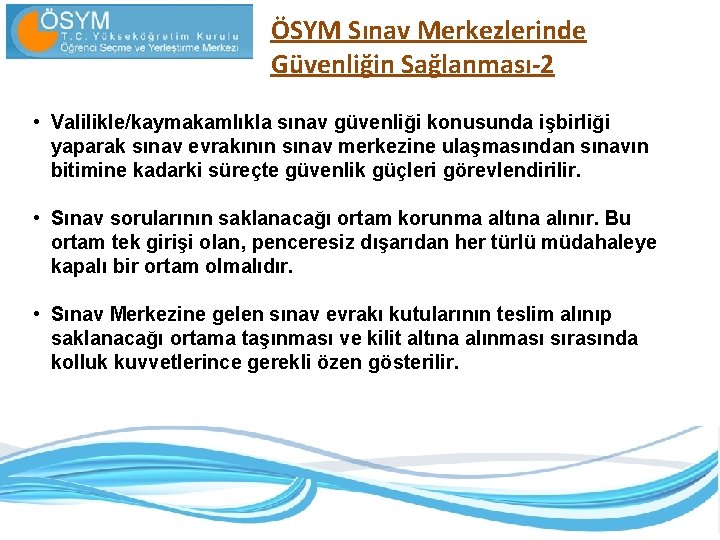 ÖSYM
T.C. Yükseköğretim Kurulu
Öğrenci Seçme ve Yerleştirme Merkezi

ÖSYM Sınav Merkezlerinde Güvenliğin Sağlanması-2

• Valilikle/kaymakamlıkla sınav güvenliği konusunda işbirliği yaparak sınav evrakının sınav merkezine ulaşmasından sınavın bitimine kadarki süreçte güvenlik güçleri görevlendirilir.

• Sınav sorularının saklanacağı ortam korunma altına alınır. Bu ortam tek girişi olan, penceresiz dışarıdan her türlü müdahaleye kapalı bir ortam olmalıdır.

• Sınav Merkezine gelen sınav evrakı kutularının teslim alınıp saklanacağı ortama taşınması ve kilit altına alınması sırasında kolluk kuvvetlerince gerekli özen gösterilir.